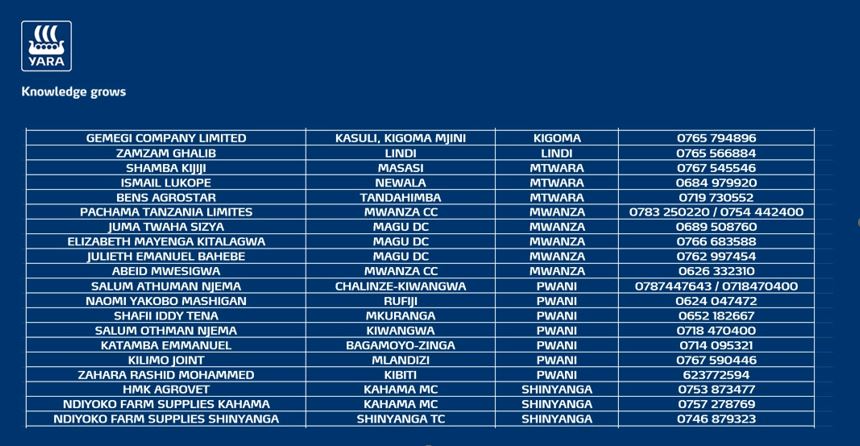 YARA

Knowledge grows

| | | | |
|---|---|---|---|
| GEMEGI COMPANY LIMITED | KASULI, KIGOMA MJINI | KIGOMA | 0765 794896 |
| ZAMZAM GHALIB | LINDI | LINDI | 0765 566884 |
| SHAMBA KIJIJI | MASASI | MTWARA | 0767 545546 |
| ISMAIL LUKOPE | NEWALA | MTWARA | 0684 979920 |
| BENS AGROSTAR | TANDAHIMBA | MTWARA | 0719 730552 |
| PACHAMA TANZANIA LIMITES | MWANZA CC | MWANZA | 0783 250220 / 0754 442400 |
| JUMA TWAHA SIZYA | MAGU DC | MWANZA | 0689 508760 |
| ELIZABETH MAYENGA KITALAGWA | MAGU DC | MWANZA | 0766 683588 |
| JULIETH EMANUEL BAHEBE | MAGU DC | MWANZA | 0762 997454 |
| ABEID MWESIGWA | MWANZA CC | MWANZA | 0626 332310 |
| SALUM ATHUMAN NJEMA | CHALINZE-KIWANGWA | PWANI | 0787447643 / 0718470400 |
| NAOMI YAKOBO MASHIGAN | RUFIJI | PWANI | 0624 047472 |
| SHAFII IDDY TENA | MKURANGA | PWANI | 0652 182667 |
| SALUM OTHMAN NJEMA | KIWANGWA | PWANI | 0718 470400 |
| KATAMBA EMMANUEL | BAGAMOYO-ZINGA | PWANI | 0714 095321 |
| KILIMO JOINT | MLANDIZI | PWANI | 0767 590446 |
| ZAHARA RASHID MOHAMMED | KIBITI | PWANI | 623772594 |
| HMK AGROVET | KAHAMA MC | SHINYANGA | 0753 873477 |
| NDIYOKO FARM SUPPLIES KAHAMA | KAHAMA MC | SHINYANGA | 0757 278769 |
| NDIYOKO FARM SUPPLIES SHINYANGA | SHINYANGA TC | SHINYANGA | 0746 879323 |